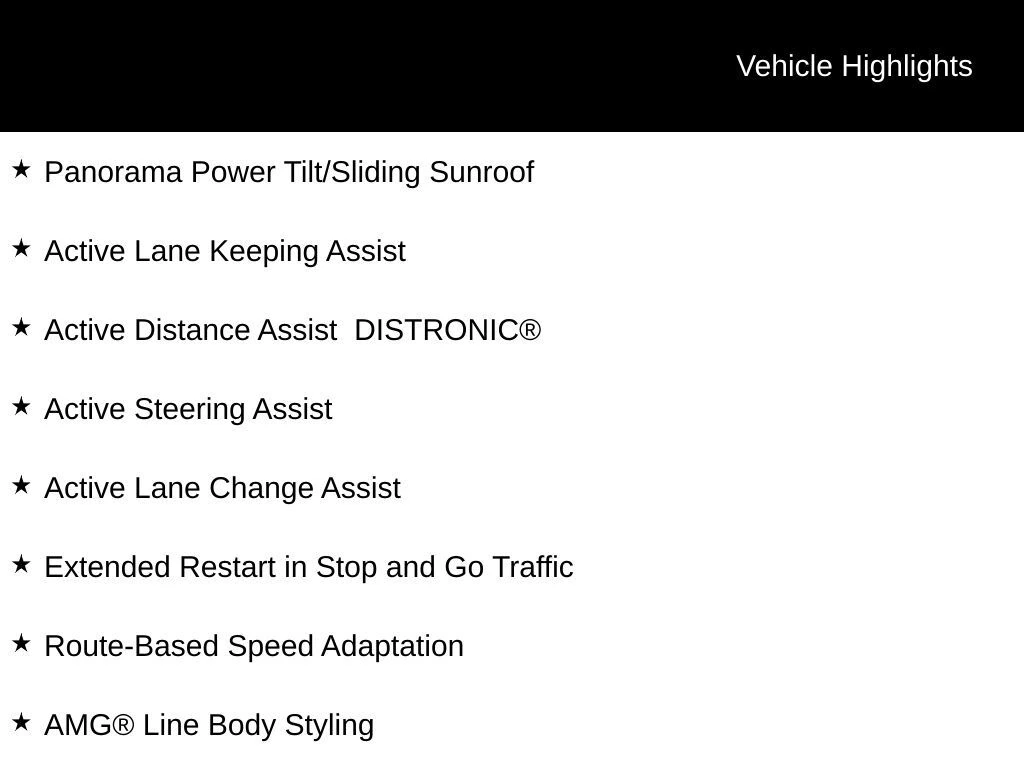 Vehicle Highlights

★ Panorama Power Tilt/Sliding Sunroof

★ Active Lane Keeping Assist

★ Active Distance Assist DISTRONIC®

★ Active Steering Assist

★ Active Lane Change Assist

★ Extended Restart in Stop and Go Traffic

★ Route-Based Speed Adaptation

★ AMG® Line Body Styling